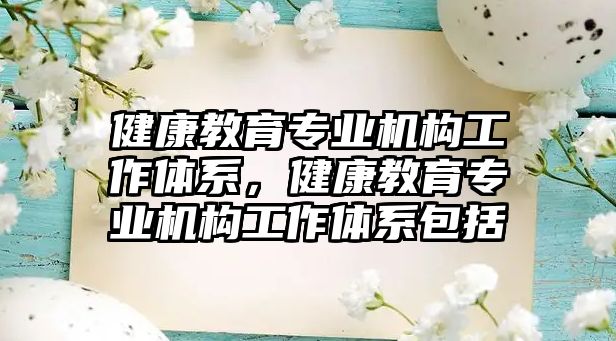 健康教育专业机构工作体系，健康教育专业机构工作体系包括